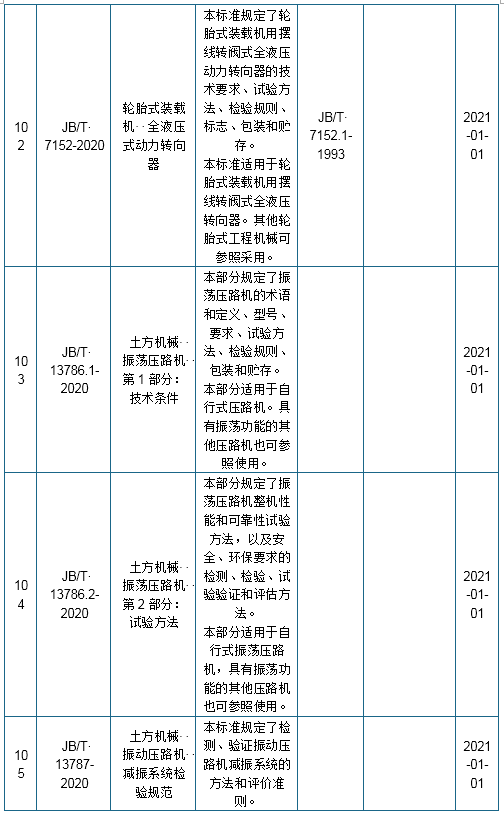 | 102 | JB/T 7152-2020 | 轮胎式装载机 全液压式动力转向器 | 本标准规定了轮胎式装载机用摆线转阀式全液压动力转向器的技术要求、试验方法、检验规则、标志、包装和贮存。本标准适用于轮胎式装载机用摆线转阀式全液压转向器。其他轮胎式工程机械可参照采用。 | JB/T 7152.1-1993 | | 2021-01-01 |
|---|---|---|---|---|---|---|
| 103 | JB/T 13786.1-2020 | 土方机械 振荡压路机 第1部分：技术条件 | 本部分规定了振荡压路机的术语和定义、型号、要求、试验方法、检验规则、包装和贮存。本部分适用于自行式压路机。具有振荡功能的其他压路机也可参照使用。 | | | 2021-01-01 |
| 104 | JB/T 13786.2-2020 | 土方机械 振荡压路机 第2部分：试验方法 | 本部分规定了振荡压路机整机性能和可靠性试验方法，以及安全、环保要求的检测、检验、试验验证和评估方法。本部分适用于自行式振荡压路机，具有振荡功能的其他压路机也可参照使用。 | | | 2021-01-01 |
| 105 | JB/T 13787-2020 | 土方机械 振动压路机 减振系统检验规范 | 本标准规定了检测、验证振动压路机减振系统的方法和评价准则。 | | | 2021-01-01 |